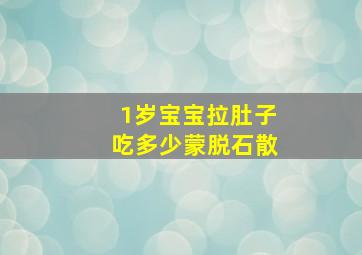 1岁宝宝拉肚子
吃多少蒙脱石散